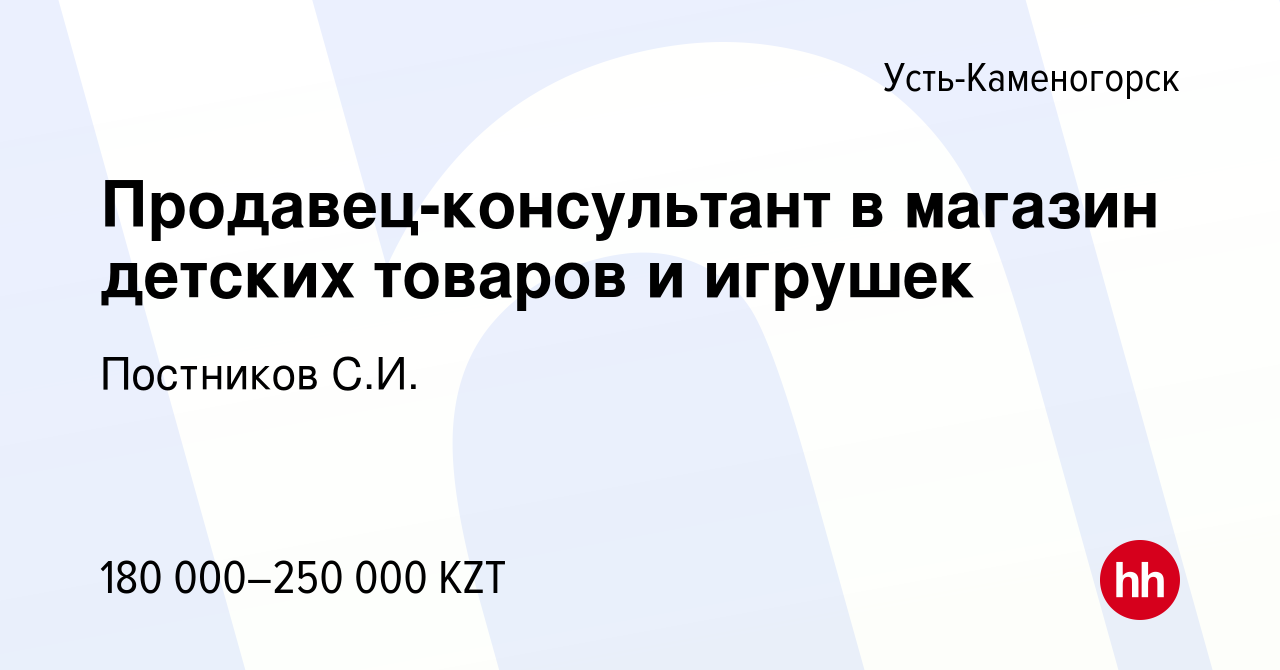 Усть-Каменогорск

Продавец-консультант в магазин детских товаров и игрушек

Постников С.И.

180 000–250 000 KZT

hh